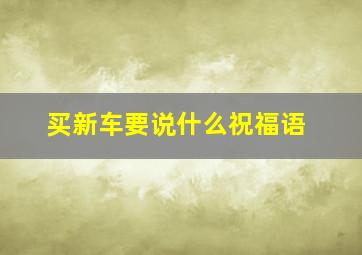 买新车要说什么祝福语